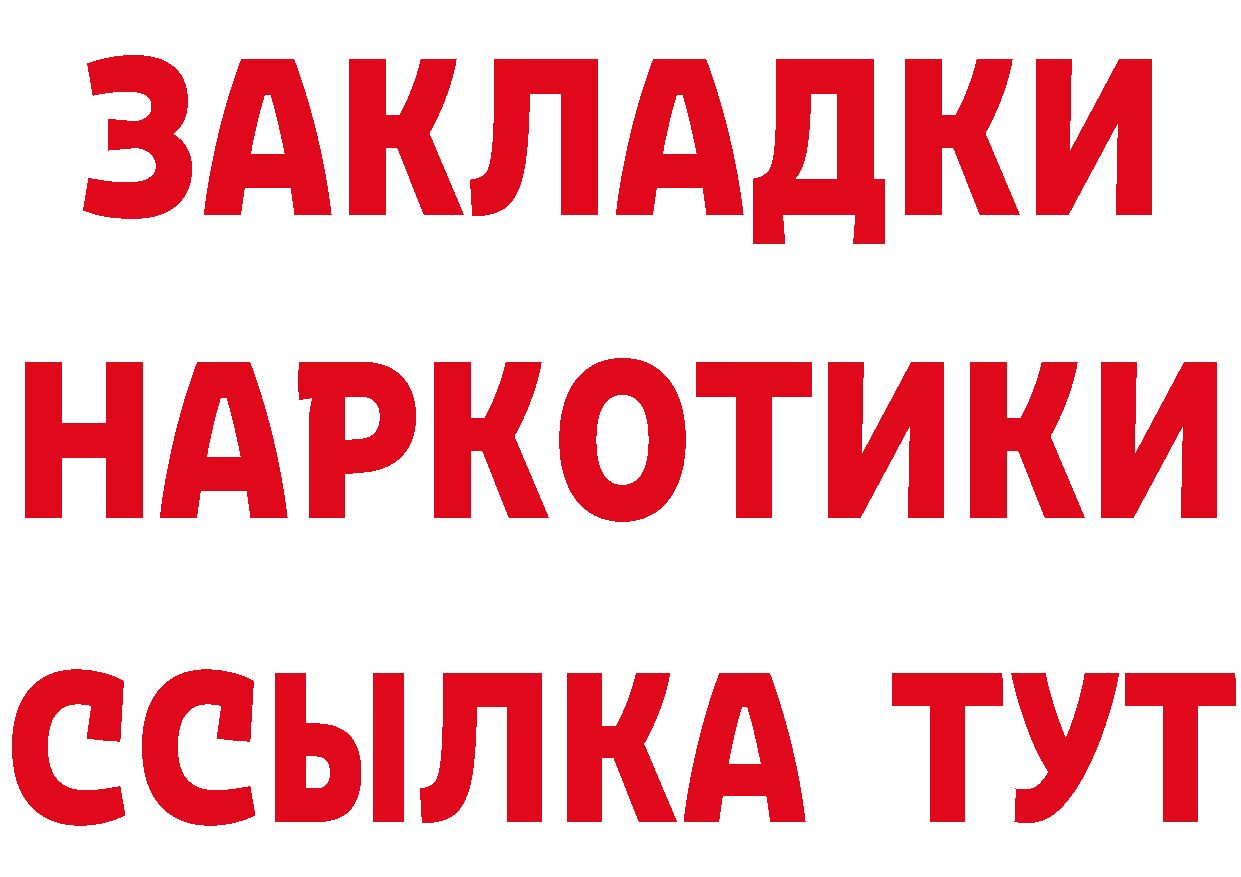 ЗАКЛАДКИ
НАРКОТИКИ
ССЫЛКА ТУТ